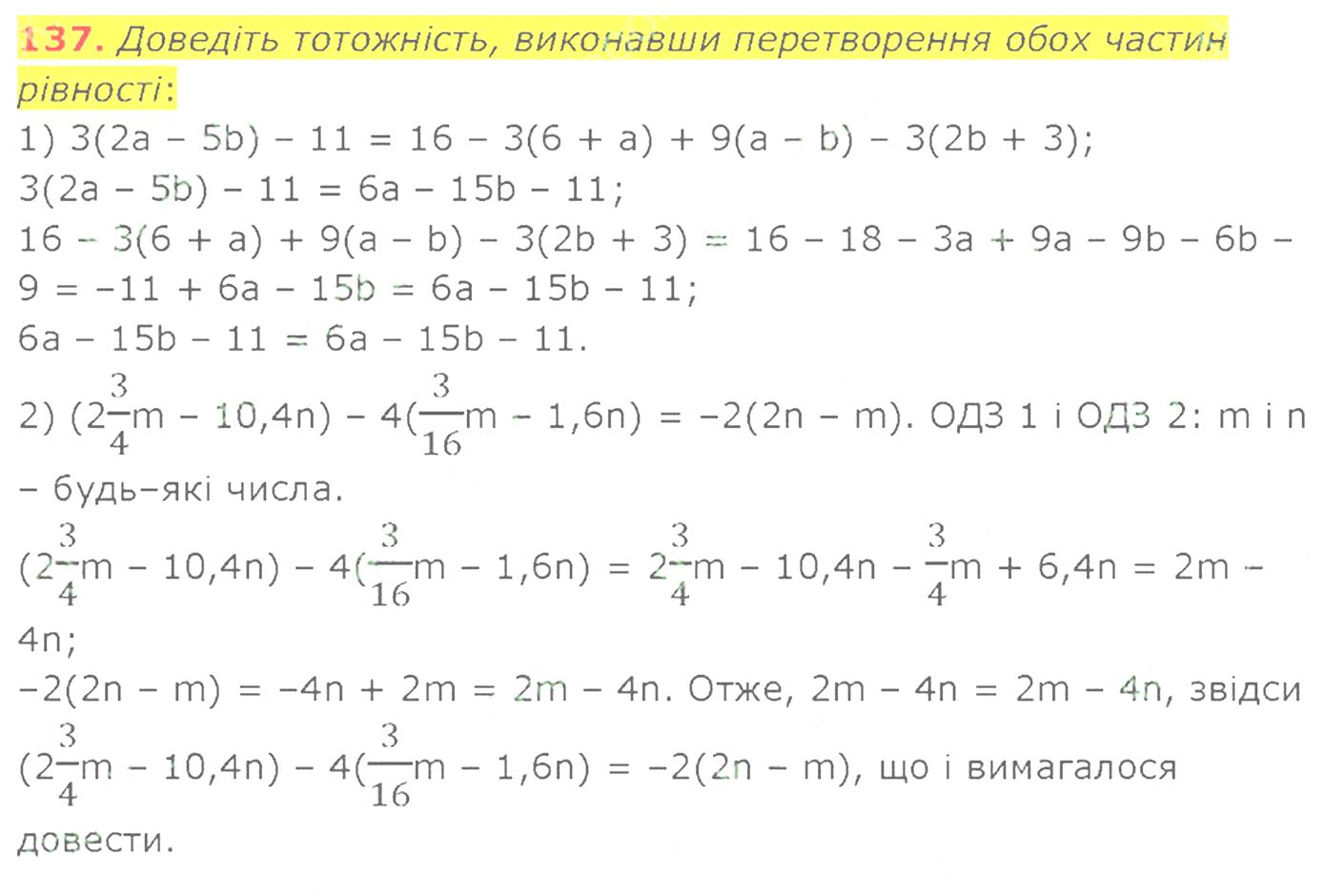 137. Доведіть тотожність, виконавши перетворення обох частин рівності:

1) $3(2a - 5b) - 11 = 16 - 3(6 + a) + 9(a - b) - 3(2b + 3)$;

$3(2a - 5b) - 11 = 6a - 15b - 11$;

$16 - 3(6 + a) + 9(a - b) - 3(2b + 3) = 16 - 18 - 3a + 9a - 9b - 6b - 9 = -11 + 6a - 15b = 6a - 15b - 11$;

$6a - 15b - 11 = 6a - 15b - 11$.

2) $(2\frac{3}{4}m - 10,4n) - 4(\frac{3}{16}m - 1,6n) = -2(2n - m)$. ОДЗ 1 і ОДЗ 2: m і n – будь–які числа.

$(2\frac{3}{4}m - 10,4n) - 4(\frac{3}{16}m - 1,6n) = 2\frac{3}{4}m - 10,4n - \frac{3}{4}m + 6,4n = 2m - 4n$;

$-2(2n - m) = -4n + 2m = 2m - 4n$. Отже, $2m - 4n = 2m - 4n$, звідси $(2\frac{3}{4}m - 10,4n) - 4(\frac{3}{16}m - 1,6n) = -2(2n - m)$, що і вимагалося довести.